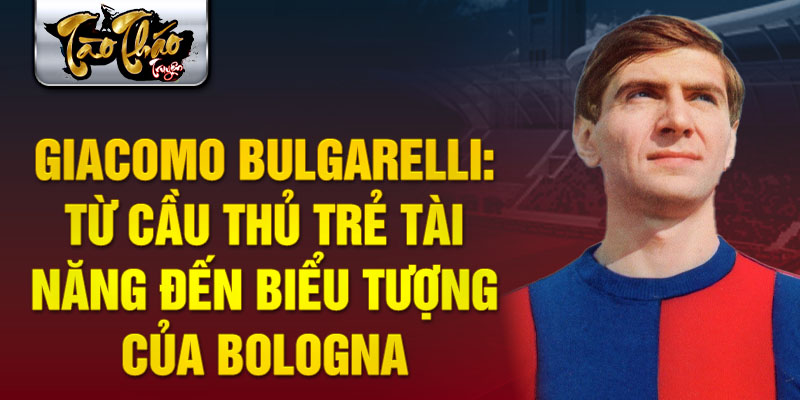 Tào Tháo Truyện

GIACOMO BULGARELLI: TỪ CẦU THỦ TRẺ TÀI NĂNG ĐẾN BIỂU TƯỢNG CỦA BOLOGNA